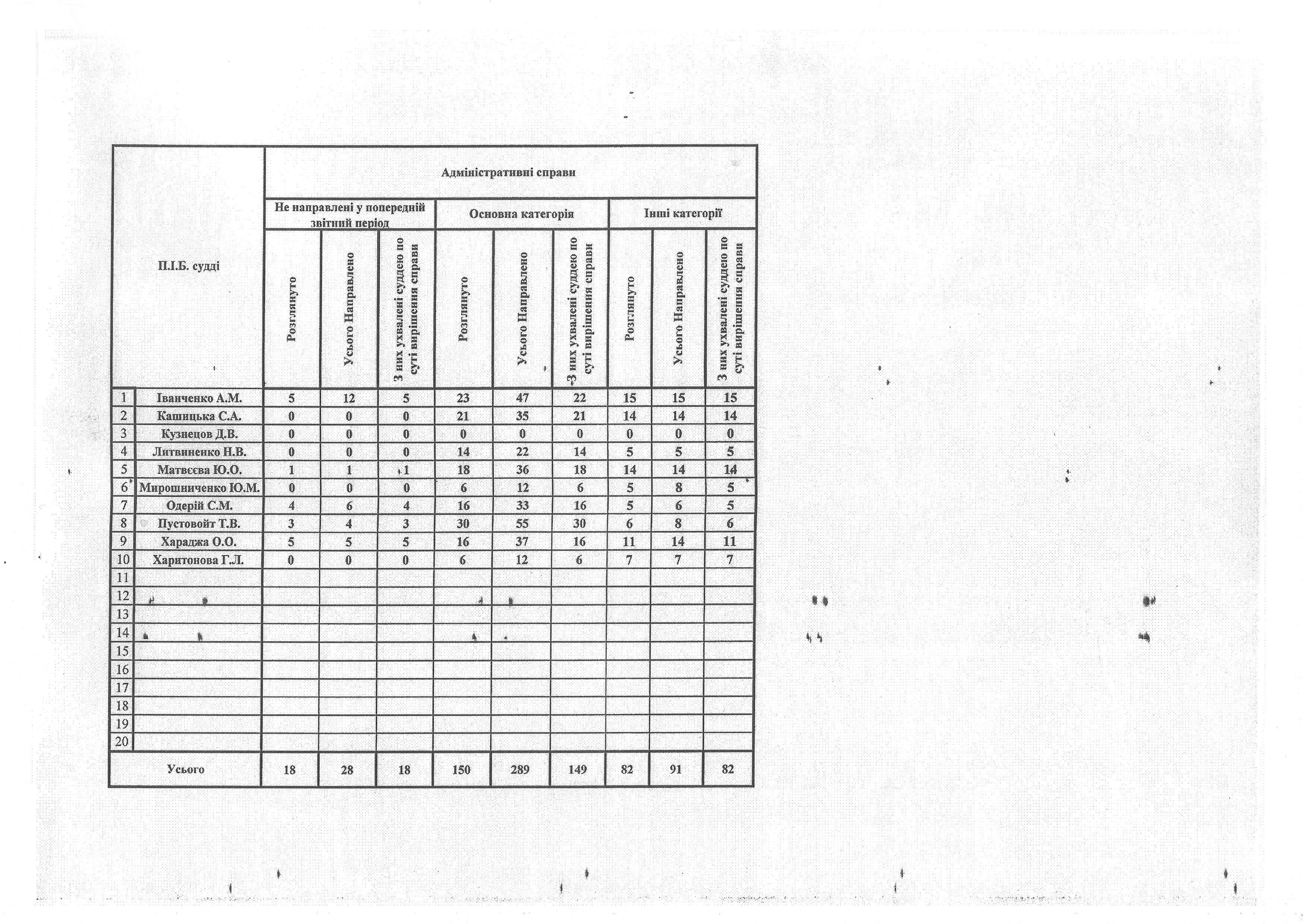 |  | П.І.Б. судді | Адміністративні справи |  |  |  |  |  |  |  |  |
|---|---|---|---|---|---|---|---|---|---|---|
|  |  | Не направлені у попередній звітний період |  |  | Основна категорія |  |  | Інші категорії |  |  |
|  |  | Розглянуто | Усього Направлено | З них ухвалені суддею по суті вирішення справи | Розглянуто | Усього Направлено | З них ухвалені суддею по суті вирішення справи | Розглянуто | Усього Направлено | З них ухвалені суддею по суті вирішення справи |
| 1 | Іванченко А.М. | 5 | 12 | 5 | 23 | 47 | 22 | 15 | 15 | 15 |
| 2 | Кашицька С.А. | 0 | 0 | 0 | 21 | 35 | 21 | 14 | 14 | 14 |
| 3 | Кузнецов Д.В. | 0 | 0 | 0 | 0 | 0 | 0 | 0 | 0 | 0 |
| 4 | Литвиненко Н.В. | 0 | 0 | 0 | 14 | 22 | 14 | 5 | 5 | 5 |
| 5 | Матвєєва Ю.О. | 1 | 1 | 1 | 18 | 36 | 18 | 14 | 14 | 14 |
| 6 | Мирошниченко Ю.М. | 0 | 0 | 0 | 6 | 12 | 6 | 5 | 8 | 5 |
| 7 | Одерій С.М. | 4 | 6 | 4 | 16 | 33 | 16 | 5 | 6 | 5 |
| 8 | Пустовойт Т.В. | 3 | 4 | 3 | 30 | 55 | 30 | 6 | 8 | 6 |
| 9 | Хараджа О.О. | 5 | 5 | 5 | 16 | 37 | 16 | 11 | 14 | 11 |
| 10 | Харитонова Г.Л. | 0 | 0 | 0 | 6 | 12 | 6 | 7 | 7 | 7 |
| 11 |  |  |  |  |  |  |  |  |  |  |
| 12 |  |  |  |  |  |  |  |  |  |  |
| 13 |  |  |  |  |  |  |  |  |  |  |
| 14 |  |  |  |  |  |  |  |  |  |  |
| 15 |  |  |  |  |  |  |  |  |  |  |
| 16 |  |  |  |  |  |  |  |  |  |  |
| 17 |  |  |  |  |  |  |  |  |  |  |
| 18 |  |  |  |  |  |  |  |  |  |  |
| 19 |  |  |  |  |  |  |  |  |  |  |
| 20 |  |  |  |  |  |  |  |  |  |  |
| Усього |  | 18 | 28 | 18 | 150 | 289 | 149 | 82 | 91 | 82 |